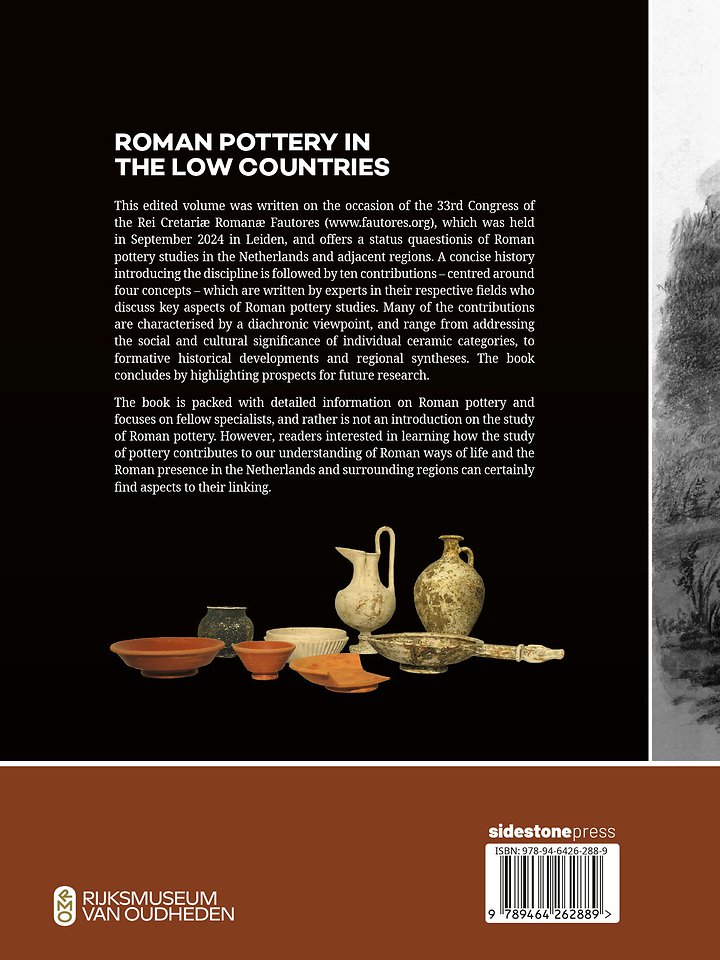 ROMAN POTTERY IN THE LOW COUNTRIES

This edited volume was written on the occasion of the 33rd Congress of the Rei Cretariæ Romanæ Fautores (www.fautores.org), which was held in September 2024 in Leiden, and offers a status quaestionis of Roman pottery studies in the Netherlands and adjacent regions. A concise history introducing the discipline is followed by ten contributions – centred around four concepts – which are written by experts in their respective fields who discuss key aspects of Roman pottery studies. Many of the contributions are characterised by a diachronic viewpoint, and range from addressing the social and cultural significance of individual ceramic categories, to formative historical developments and regional syntheses. The book concludes by highlighting prospects for future research.

The book is packed with detailed information on Roman pottery and focuses on fellow specialists, and rather is not an introduction on the study of Roman pottery. However, readers interested in learning how the study of pottery contributes to our understanding of Roman ways of life and the Roman presence in the Netherlands and surrounding regions can certainly find aspects to their linking.

RIJKSMUSEUM VAN OUDHEDEN

sidestonepress

ISBN: 978-94-6426-288-9

9 789464 262889 >